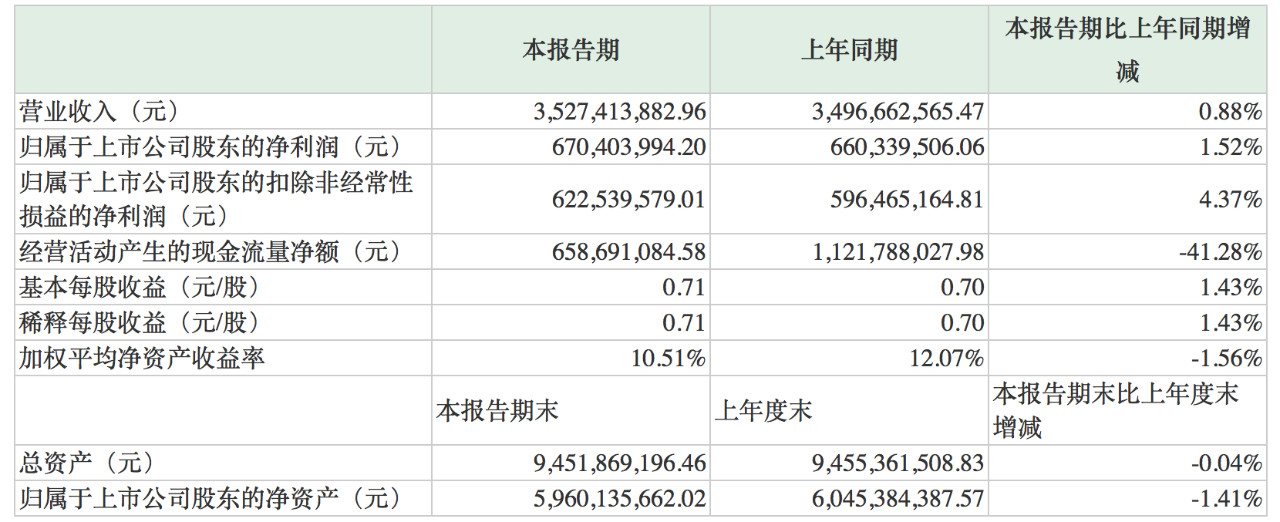 |  | 本报告期 | 上年同期 | 本报告期比上年同期增减 |
|---|---|---|---|
| 营业收入（元） | 3,527,413,882.96 | 3,496,662,565.47 | 0.88% |
| 归属于上市公司股东的净利润（元） | 670,403,994.20 | 660,339,506.06 | 1.52% |
| 归属于上市公司股东的扣除非经常性损益的净利润（元） | 622,539,579.01 | 596,465,164.81 | 4.37% |
| 经营活动产生的现金流量净额（元） | 658,691,084.58 | 1,121,788,027.98 | -41.28% |
| 基本每股收益（元/股） | 0.71 | 0.70 | 1.43% |
| 稀释每股收益（元/股） | 0.71 | 0.70 | 1.43% |
| 加权平均净资产收益率 | 10.51% | 12.07% | -1.56% |
|  | 本报告期末 | 上年度末 | 本报告期末比上年度末增减 |
| 总资产（元） | 9,451,869,196.46 | 9,455,361,508.83 | -0.04% |
| 归属于上市公司股东的净资产（元） | 5,960,135,662.02 | 6,045,384,387.57 | -1.41% |